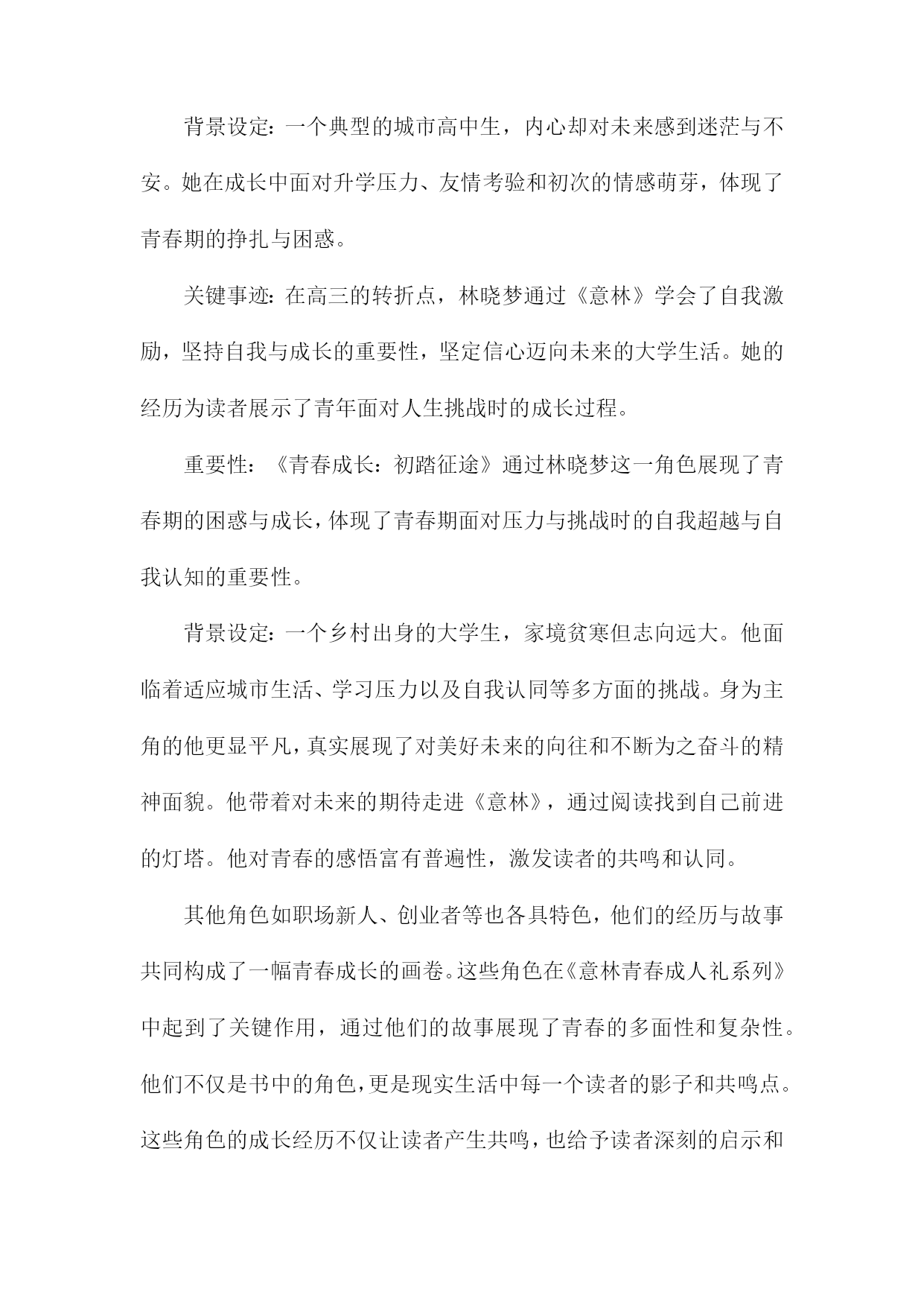 背景设定：一个典型的城市高中生，内心却对未来感到迷茫与不安。她在成长中面对升学压力、友情考验和初次的情感萌芽，体现了青春期的挣扎与困惑。

关键事迹：在高三的转折点，林晓梦通过《意林》学会了自我激励，坚持自我与成长的重要性，坚定信心迈向未来的大学生活。她的经历为读者展示了青年面对人生挑战时的成长过程。

重要性：《青春成长：初踏征途》通过林晓梦这一角色展现了青春期的困惑与成长，体现了青春期面对压力与挑战时的自我超越与自我认知的重要性。

背景设定：一个乡村出身的大学生，家境贫寒但志向远大。他面临着适应城市生活、学习压力以及自我认同等多方面的挑战。身为主角的他更显平凡，真实展现了对美好未来的向往和不断为之奋斗的精神面貌。他带着对未来的期待走进《意林》，通过阅读找到自己前进的灯塔。他对青春的感悟富有普遍性，激发读者的共鸣和认同。

其他角色如职场新人、创业者等也各具特色，他们的经历与故事共同构成了一幅青春成长的画卷。这些角色在《意林青春成人礼系列》中起到了关键作用，通过他们的故事展现了青春的多面性和复杂性。他们不仅是书中的角色，更是现实生活中每一个读者的影子和共鸣点。这些角色的成长经历不仅让读者产生共鸣，也给予读者深刻的启示和